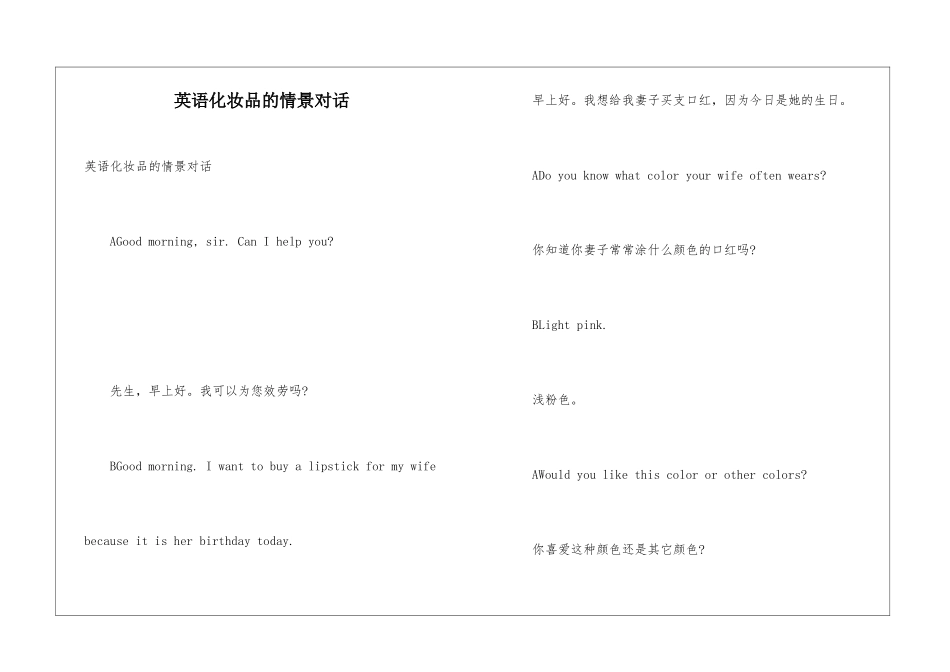 英语化妆品的情景对话

英语化妆品的情景对话

AGood morning, sir. Can I help you?

先生，早上好。我可以为您效劳吗?

BGood morning. I want to buy a lipstick for my wife because it is her birthday today.

早上好。我想给我妻子买支口红，因为今日是她的生日。

ADo you know what color your wife often wears?

你知道你妻子常常涂什么颜色的口红吗?

BLight pink.

浅粉色。

AWould you like this color or other colors?

你喜爱这种颜色还是其它颜色?